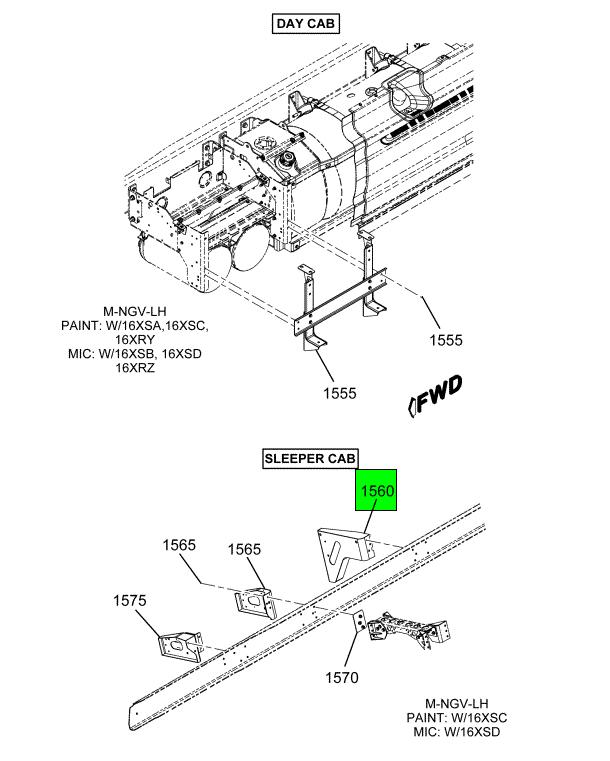 DAY CAB

M-NGV-LH
PAINT: W/16XSA,16XSC, 16XRY
MIC: W/16XSB, 16XSD 16XRZ

1555

1555

FWD

SLEEPER CAB

1560

1565

1565

1575

1570

M-NGV-LH
PAINT: W/16XSC
MIC: W/16XSD